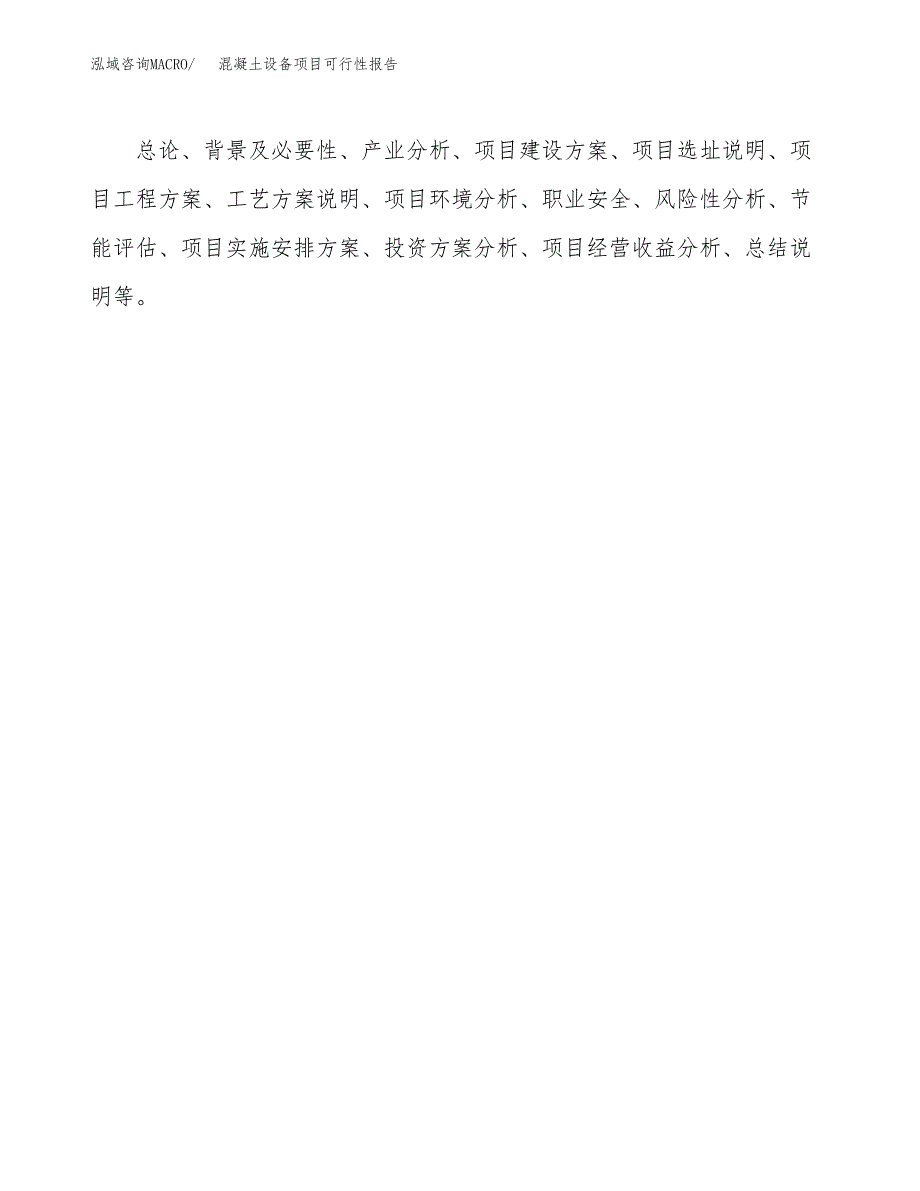 泓域咨询MACRO/　混凝土设备项目可行性报告

总论、背景及必要性、产业分析、项目建设方案、项目选址说明、项目工程方案、工艺方案说明、项目环境分析、职业安全、风险性分析、节能评估、项目实施安排方案、投资方案分析、项目经营收益分析、总结说明等。